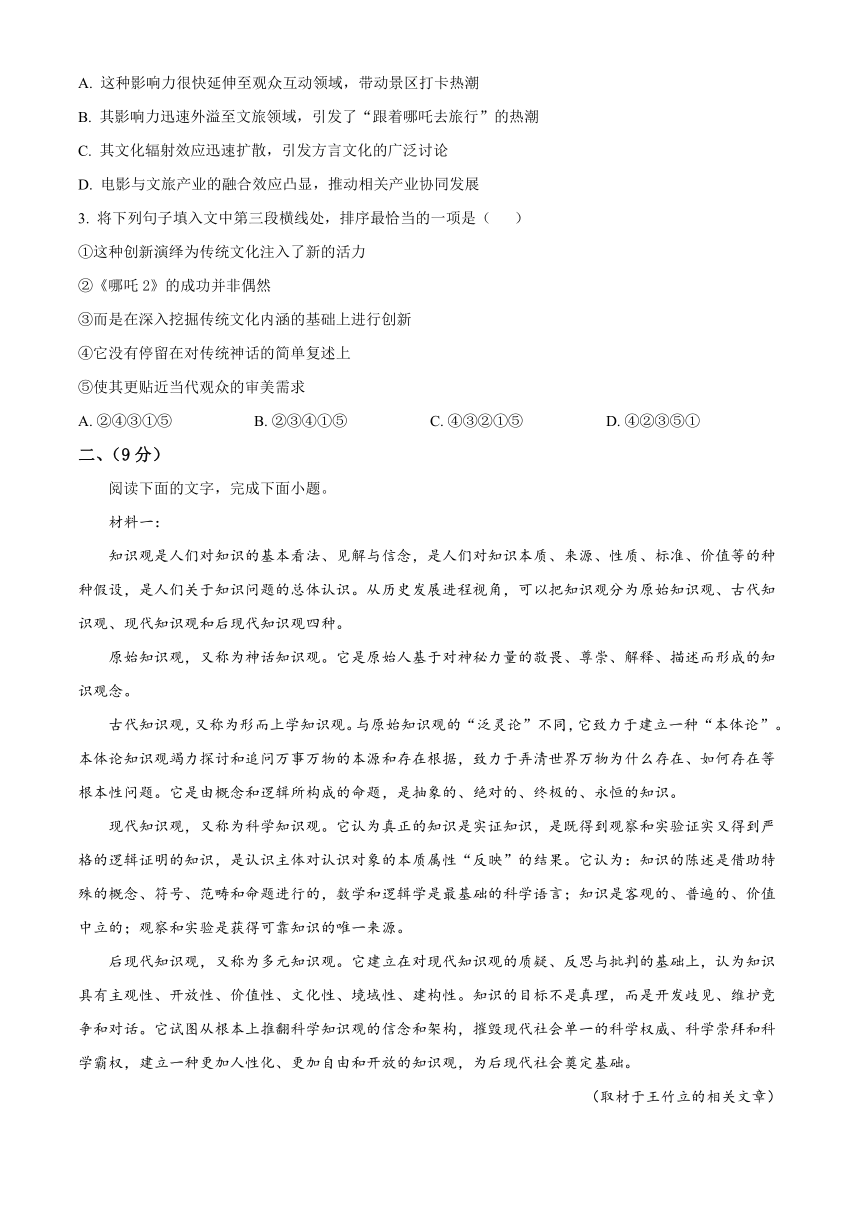 A. 这种影响力很快延伸至观众互动领域，带动景区打卡热潮

B. 其影响力迅速外溢至文旅领域，引发了“跟着哪吒去旅行”的热潮

C. 其文化辐射效应迅速扩散，引发方言文化的广泛讨论

D. 电影与文旅产业的融合效应凸显，推动相关产业协同发展

3. 将下列句子填入文中第三段横线处，排序最恰当的一项是（　　）

①这种创新演绎为传统文化注入了新的活力

②《哪吒 2》的成功并非偶然

③而是在深入挖掘传统文化内涵的基础上进行创新

④它没有停留在对传统神话的简单复述上

⑤使其更贴近当代观众的审美需求

A. ②④③①⑤　　B. ②③④①⑤　　C. ④③②①⑤　　D. ④②③⑤①

二、（9 分）

阅读下面的文字，完成下面小题。

材料一：

知识观是人们对知识的基本看法、见解与信念，是人们对知识本质、来源、性质、标准、价值等的种种假设，是人们关于知识问题的总体认识。从历史发展进程视角，可以把知识观分为原始知识观、古代知识观、现代知识观和后现代知识观四种。

原始知识观，又称为神话知识观。它是原始人基于对神秘力量的敬畏、尊崇、解释、描述而形成的知识观念。

古代知识观，又称为形而上学知识观。与原始知识观的“泛灵论”不同，它致力于建立一种“本体论”。本体论知识观竭力探讨和追问万事万物的本源和存在根据，致力于弄清世界万物为什么存在、如何存在等根本性问题。它是由概念和逻辑所构成的命题，是抽象的、绝对的、终极的、永恒的知识。

现代知识观，又称为科学知识观。它认为真正的知识是实证知识，是既得到观察和实验证实又得到严格的逻辑证明的知识，是认识主体对认识对象的本质属性“反映”的结果。它认为：知识的陈述是借助特殊的概念、符号、范畴和命题进行的，数学和逻辑学是最基础的科学语言；知识是客观的、普遍的、价值中立的；观察和实验是获得可靠知识的唯一来源。

后现代知识观，又称为多元知识观。它建立在对现代知识观的质疑、反思与批判的基础上，认为知识具有主观性、开放性、价值性、文化性、境域性、建构性。知识的目标不是真理，而是开发歧见、维护竞争和对话。它试图从根本上推翻科学知识观的信念和架构，摧毁现代社会单一的科学权威、科学崇拜和科学霸权，建立一种更加人性化、更加自由和开放的知识观，为后现代社会奠定基础。

（取材于王竹立的相关文章）